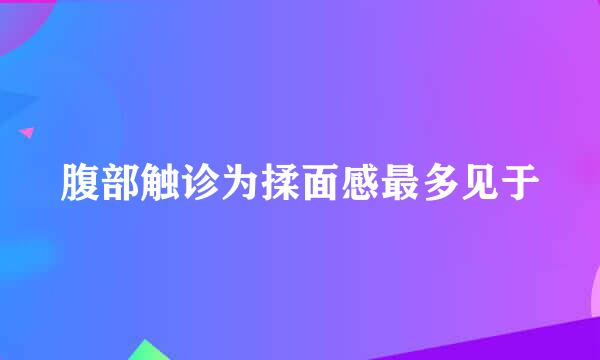 腹部触诊为揉面感最多见于